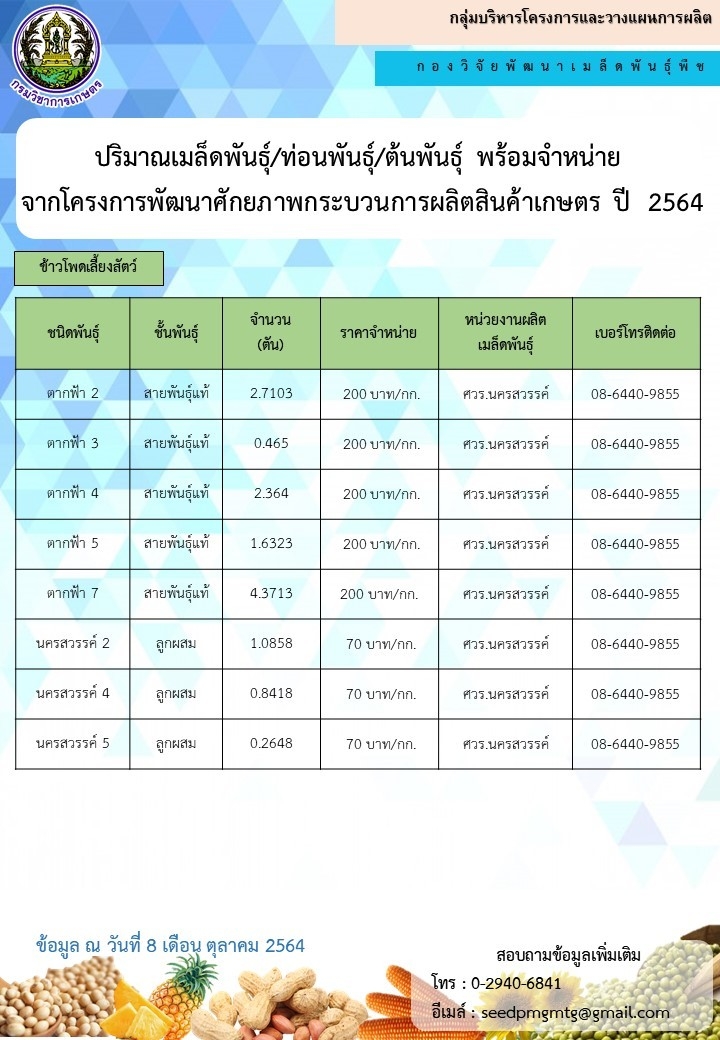 กรมวิชาการเกษตร

กลุ่มบริหารโครงการและวางแผนการผลิต

กองวิจัยพัฒนาเมล็ดพันธุ์พืช

ปริมาณเมล็ดพันธุ์/ท่อนพันธุ์/ต้นพันธุ์ พร้อมจำหน่าย
จากโครงการพัฒนาศักยภาพกระบวนการผลิตสินค้าเกษตร ปี 2564

ข้าวโพดเลี้ยงสัตว์

| ชนิดพันธุ์ | ชั้นพันธุ์ | จำนวน (ตัน) | ราคาจำหน่าย | หน่วยงานผลิตเมล็ดพันธุ์ | เบอร์โทรติดต่อ |
|---|---|---|---|---|---|
| ตากฟ้า 2 | สายพันธุ์แท้ | 2.7103 | 200 บาท/กก. | ศวร.นครสวรรค์ | 08-6440-9855 |
| ตากฟ้า 3 | สายพันธุ์แท้ | 0.465 | 200 บาท/กก. | ศวร.นครสวรรค์ | 08-6440-9855 |
| ตากฟ้า 4 | สายพันธุ์แท้ | 2.364 | 200 บาท/กก. | ศวร.นครสวรรค์ | 08-6440-9855 |
| ตากฟ้า 5 | สายพันธุ์แท้ | 1.6323 | 200 บาท/กก. | ศวร.นครสวรรค์ | 08-6440-9855 |
| ตากฟ้า 7 | สายพันธุ์แท้ | 4.3713 | 200 บาท/กก. | ศวร.นครสวรรค์ | 08-6440-9855 |
| นครสวรรค์ 2 | ลูกผสม | 1.0858 | 70 บาท/กก. | ศวร.นครสวรรค์ | 08-6440-9855 |
| นครสวรรค์ 4 | ลูกผสม | 0.8418 | 70 บาท/กก. | ศวร.นครสวรรค์ | 08-6440-9855 |
| นครสวรรค์ 5 | ลูกผสม | 0.2648 | 70 บาท/กก. | ศวร.นครสวรรค์ | 08-6440-9855 |

ข้อมูล ณ วันที่ 8 เดือน ตุลาคม 2564

สอบถามข้อมูลเพิ่มเติม
โทร : 0-2940-6841
อีเมล์ : seedpmgmtg@gmail.com